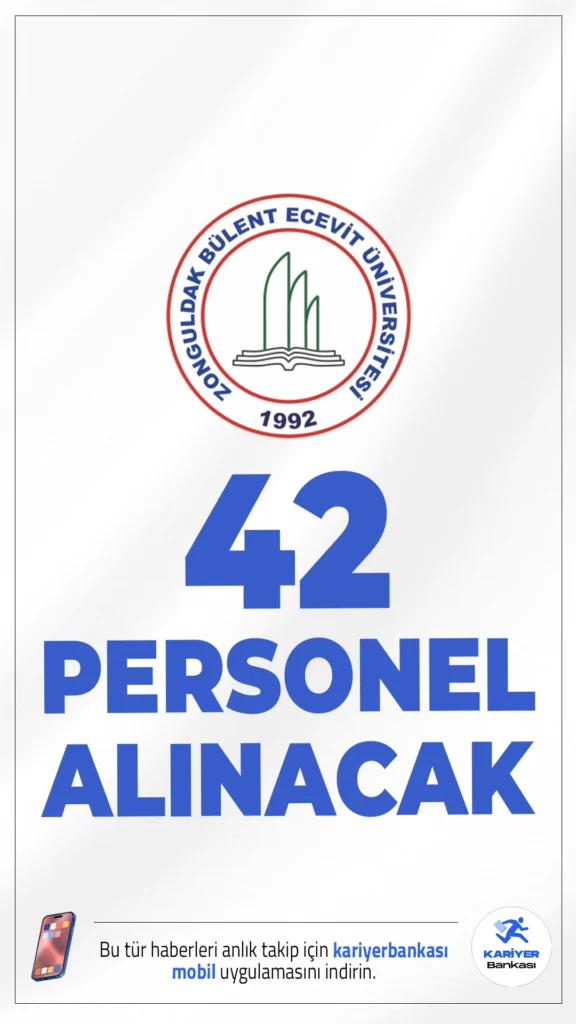 ZONGULDAK BÜLENT ECEVİT ÜNİVERSİTESİ
1992

42
PERSONEL
ALINACAK

Bu tür haberleri anlık takip için kariyerbankası mobil uygulamasını indirin.

KARİYER
Bankası